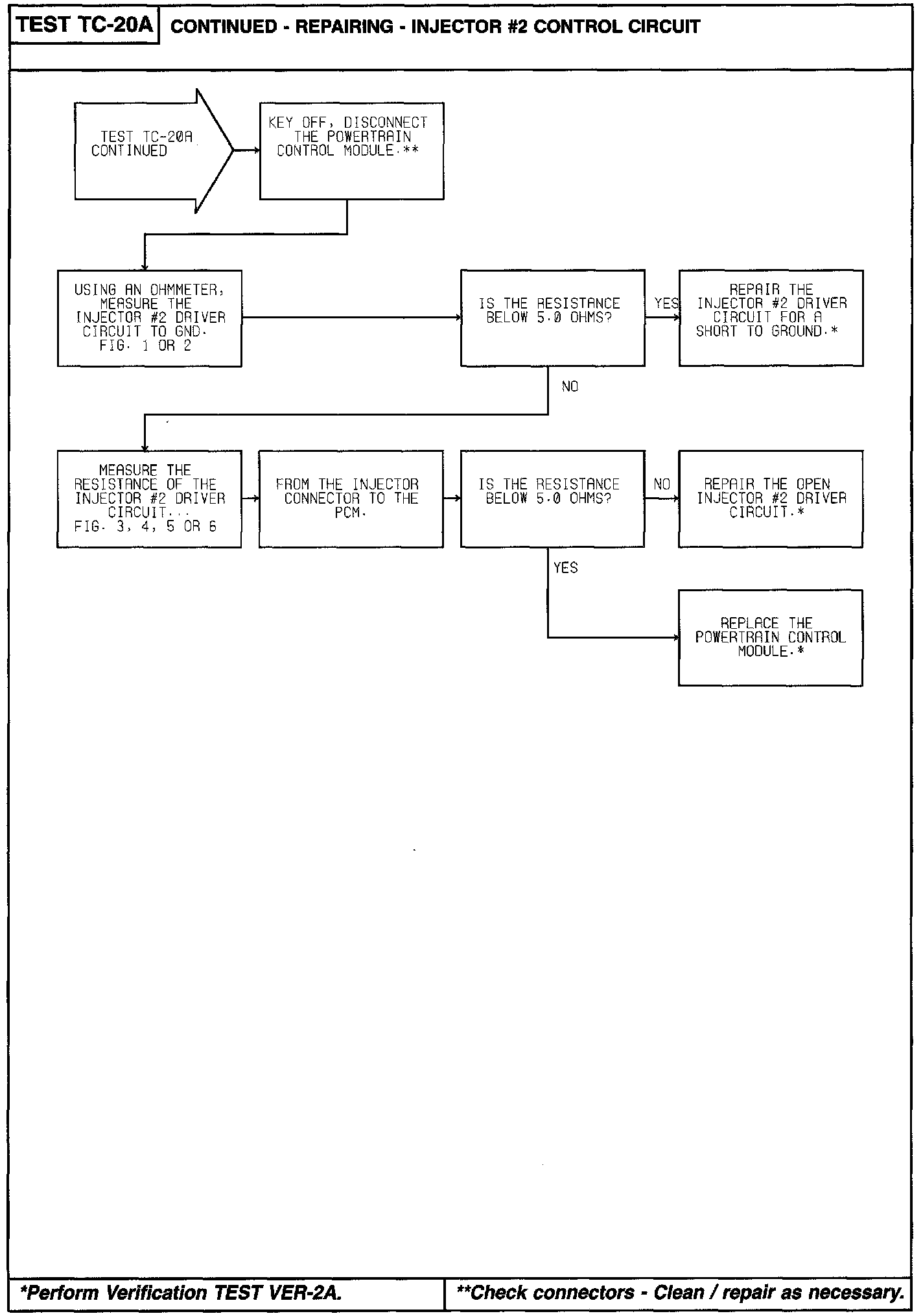 TEST TC-20A CONTINUED - REPAIRING - INJECTOR #2 CONTROL CIRCUIT

TEST TC-20A CONTINUED

KEY OFF, DISCONNECT THE POWERTRAIN CONTROL MODULE.**

USING AN OHMMETER, MEASURE THE INJECTOR #2 DRIVER CIRCUIT TO GND. FIG. 1 OR 2

IS THE RESISTANCE BELOW 5.0 OHMS?

YES

REPAIR THE INJECTOR #2 DRIVER CIRCUIT FOR A SHORT TO GROUND.*

NO

MEASURE THE RESISTANCE OF THE INJECTOR #2 DRIVER CIRCUIT... FIG. 3, 4, 5 OR 6

FROM THE INJECTOR CONNECTOR TO THE PCM.

IS THE RESISTANCE BELOW 5.0 OHMS?

NO

REPAIR THE OPEN INJECTOR #2 DRIVER CIRCUIT.*

YES

REPLACE THE POWERTRAIN CONTROL MODULE.*

*Perform Verification TEST VER-2A.

**Check connectors - Clean / repair as necessary.